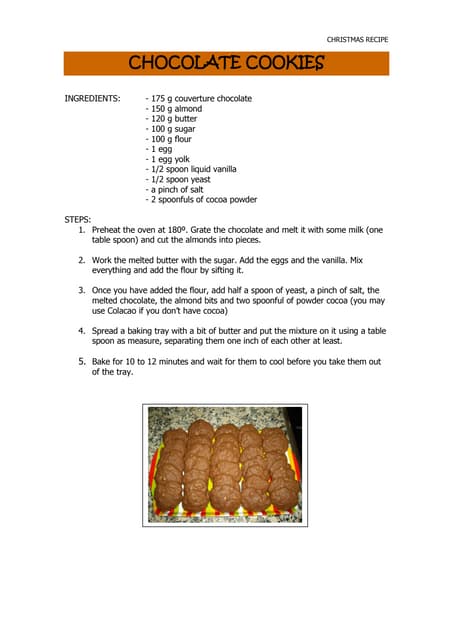 CHRISTMAS RECIPE

CHOCOLATE COOKIES

INGREDIENTS:
- 175 g couverture chocolate
- 150 g almond
- 120 g butter
- 100 g sugar
- 100 g flour
- 1 egg
- 1 egg yolk
- 1/2 spoon liquid vanilla
- 1/2 spoon yeast
- a pinch of salt
- 2 spoonfuls of cocoa powder

STEPS:
1. Preheat the oven at 180º. Grate the chocolate and melt it with some milk (one table spoon) and cut the almonds into pieces.

2. Work the melted butter with the sugar. Add the eggs and the vanilla. Mix everything and add the flour by sifting it.

3. Once you have added the flour, add half a spoon of yeast, a pinch of salt, the melted chocolate, the almond bits and two spoonful of powder cocoa (you may use Colacao if you don't have cocoa)

4. Spread a baking tray with a bit of butter and put the mixture on it using a table spoon as measure, separating them one inch of each other at least.

5. Bake for 10 to 12 minutes and wait for them to cool before you take them out of the tray.